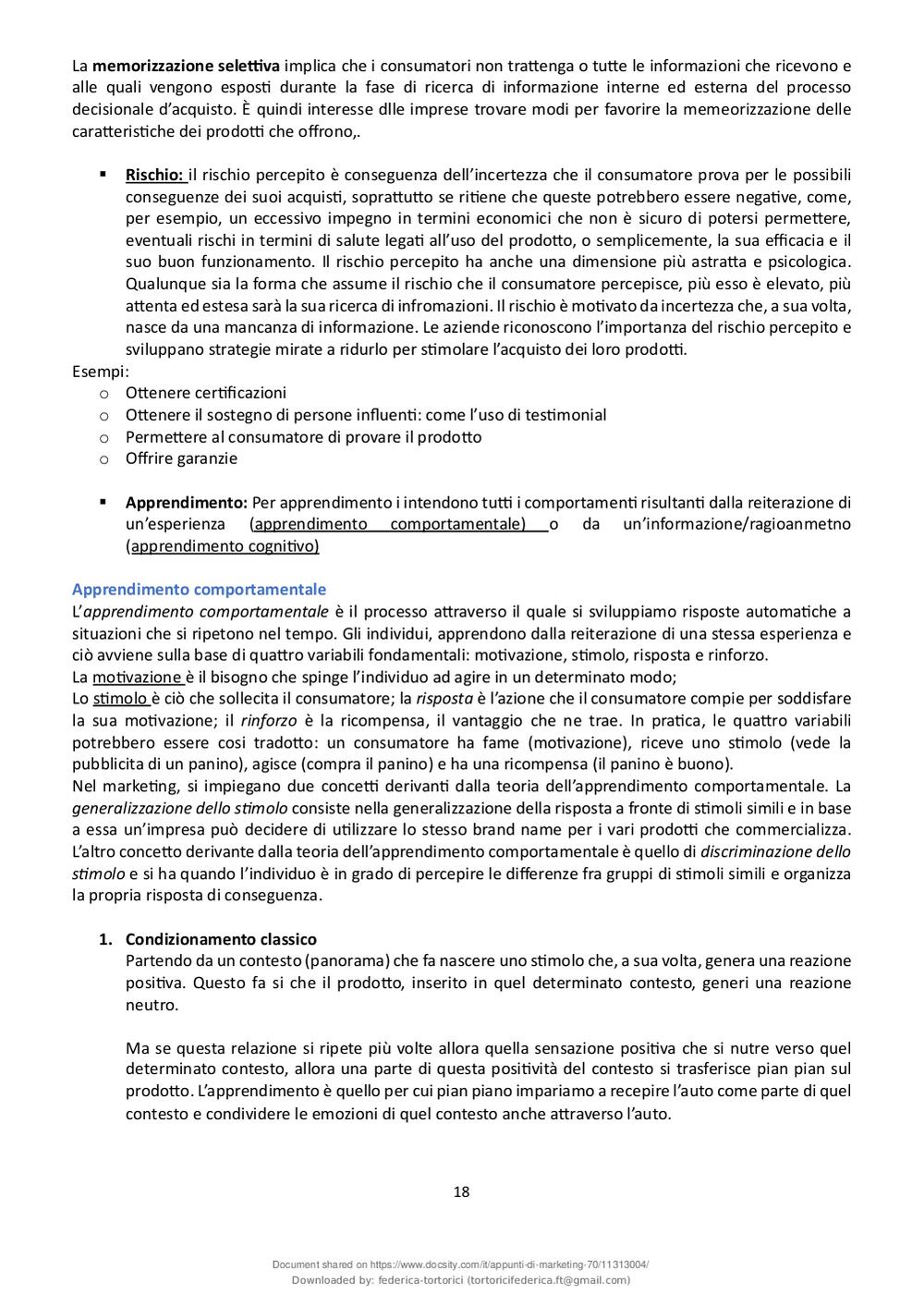 La memorizzazione selettiva implica che i consumatori non trattenga o tutte le informazioni che ricevono e alle quali vengono esposti durante la fase di ricerca di informazione interne ed esterna del processo decisionale d'acquisto. È quindi interesse dlle imprese trovare modi per favorire la memeorizzazione delle caratteristiche dei prodotti che offrono,.

▪ Rischio: il rischio percepito è conseguenza dell'incertezza che il consumatore prova per le possibili conseguenze dei suoi acquisti, soprattutto se ritiene che queste potrebbero essere negative, come, per esempio, un eccessivo impegno in termini economici che non è sicuro di potersi permettere, eventuali rischi in termini di salute legati all'uso del prodotto, o semplicemente, la sua efficacia e il suo buon funzionamento. Il rischio percepito ha anche una dimensione più astratta e psicologica. Qualunque sia la forma che assume il rischio che il consumatore percepisce, più esso è elevato, più attenta ed estesa sarà la sua ricerca di infromazioni. Il rischio è motivato da incertezza che, a sua volta, nasce da una mancanza di informazione. Le aziende riconoscono l'importanza del rischio percepito e sviluppano strategie mirate a ridurlo per stimolare l'acquisto dei loro prodotti.
Esempi:
o Ottenere certificazioni
o Ottenere il sostegno di persone influenti: come l'uso di testimonial
o Permettere al consumatore di provare il prodotto
o Offrire garanzie

▪ Apprendimento: Per apprendimento i intendono tutti i comportamenti risultanti dalla reiterazione di un'esperienza (apprendimento comportamentale) o da un'informazione/ragioanmetno (apprendimento cognitivo)

Apprendimento comportamentale
L'apprendimento comportamentale è il processo attraverso il quale si sviluppiamo risposte automatiche a situazioni che si ripetono nel tempo. Gli individui, apprendono dalla reiterazione di una stessa esperienza e ciò avviene sulla base di quattro variabili fondamentali: motivazione, stimolo, risposta e rinforzo.
La motivazione è il bisogno che spinge l'individuo ad agire in un determinato modo;
Lo stimolo è ciò che sollecita il consumatore; la risposta è l'azione che il consumatore compie per soddisfare la sua motivazione; il rinforzo è la ricompensa, il vantaggio che ne trae. In pratica, le quattro variabili potrebbero essere cosi tradotto: un consumatore ha fame (motivazione), riceve uno stimolo (vede la pubblicita di un panino), agisce (compra il panino) e ha una ricompensa (il panino è buono).
Nel marketing, si impiegano due concetti derivanti dalla teoria dell'apprendimento comportamentale. La generalizzazione dello stimolo consiste nella generalizzazione della risposta a fronte di stimoli simili e in base a essa un'impresa può decidere di utilizzare lo stesso brand name per i vari prodotti che commercializza. L'altro concetto derivante dalla teoria dell'apprendimento comportamentale è quello di discriminazione dello stimolo e si ha quando l'individuo è in grado di percepire le differenze fra gruppi di stimoli simili e organizza la propria risposta di conseguenza.

1. Condizionamento classico
Partendo da un contesto (panorama) che fa nascere uno stimolo che, a sua volta, genera una reazione positiva. Questo fa si che il prodotto, inserito in quel determinato contesto, generi una reazione neutro.

Ma se questa relazione si ripete più volte allora quella sensazione positiva che si nutre verso quel determinato contesto, allora una parte di questa positività del contesto si trasferisce pian pian sul prodotto. L'apprendimento è quello per cui pian piano impariamo a recepire l'auto come parte di quel contesto e condividere le emozioni di quel contesto anche attraverso l'auto.

18

Document shared on https://www.docsity.com/it/appunti-di-marketing-70/11313004/
Downloaded by: federica-tortorici (tortoricifederica.ft@gmail.com)